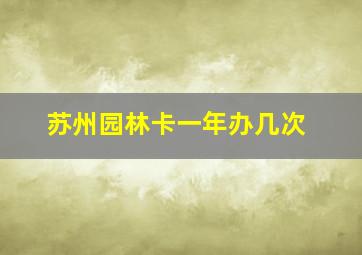 苏州园林卡一年办几次